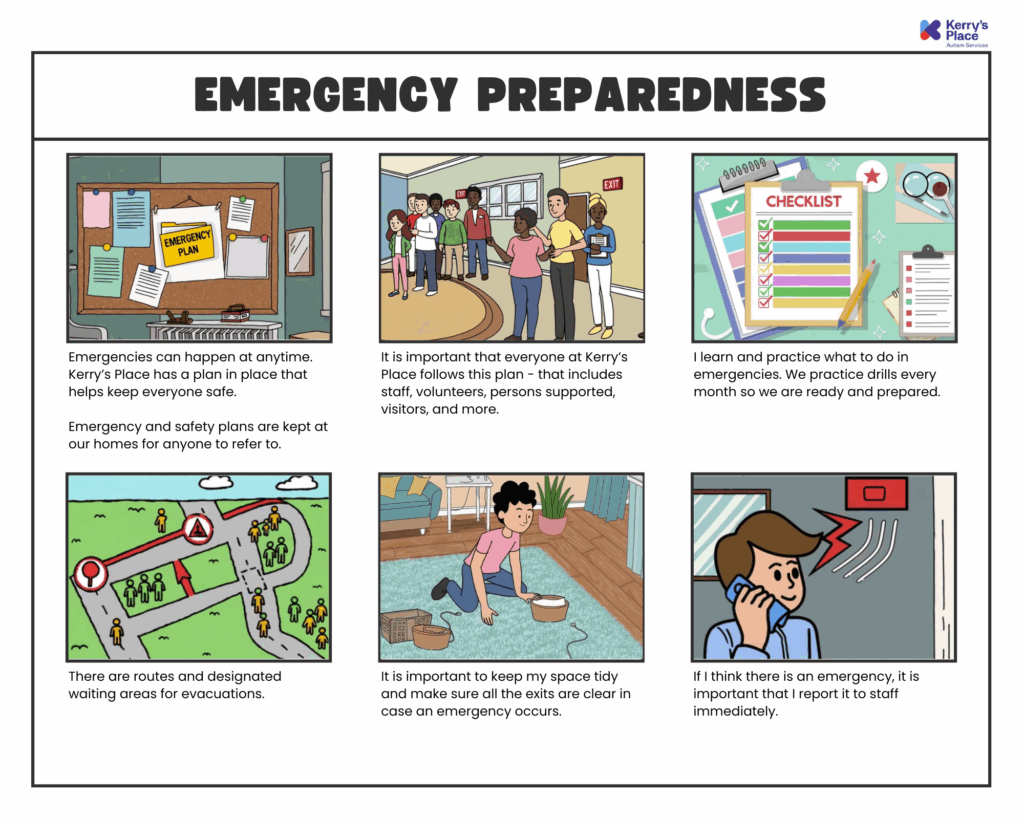 Kerry's Place
Autism Services

EMERGENCY PREPAREDNESS

EMERGENCY PLAN

Emergencies can happen at anytime. Kerry's Place has a plan in place that helps keep everyone safe.

Emergency and safety plans are kept at our homes for anyone to refer to.

EXIT

EXIT

It is important that everyone at Kerry's Place follows this plan - that includes staff, volunteers, persons supported, visitors, and more.

CHECKLIST

I learn and practice what to do in emergencies. We practice drills every month so we are ready and prepared.

There are routes and designated waiting areas for evacuations.

It is important to keep my space tidy and make sure all the exits are clear in case an emergency occurs.

If I think there is an emergency, it is important that I report it to staff immediately.